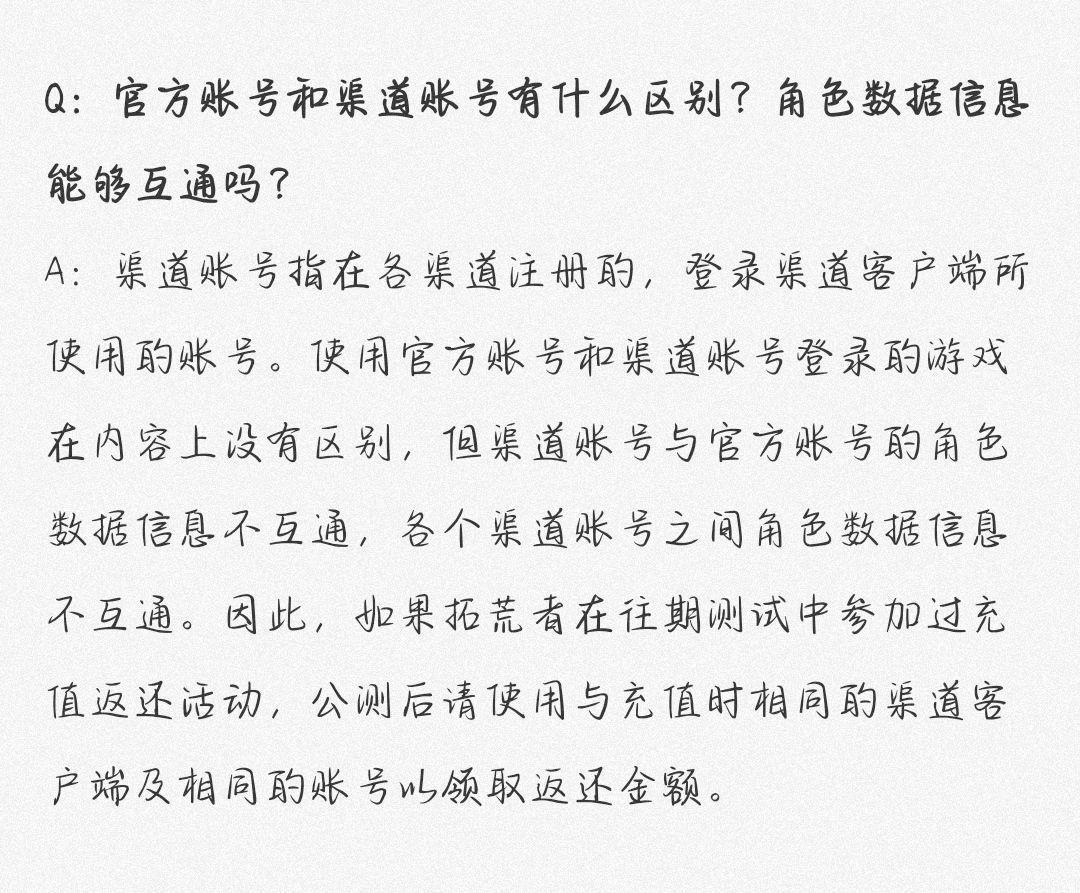 Q：官方账号和渠道账号有什么区别？角色数据信息能够互通吗？

A：渠道账号指在各渠道注册的，登录渠道客户端所使用的账号。使用官方账号和渠道账号登录的游戏在内容上没有区别，但渠道账号与官方账号的角色数据信息不互通，各个渠道账号之间角色数据信息不互通。因此，如果拓荒者在往期测试中参加过充值返还活动，公测后请使用与充值时相同的渠道客户端及相同的账号以领取返还金额。